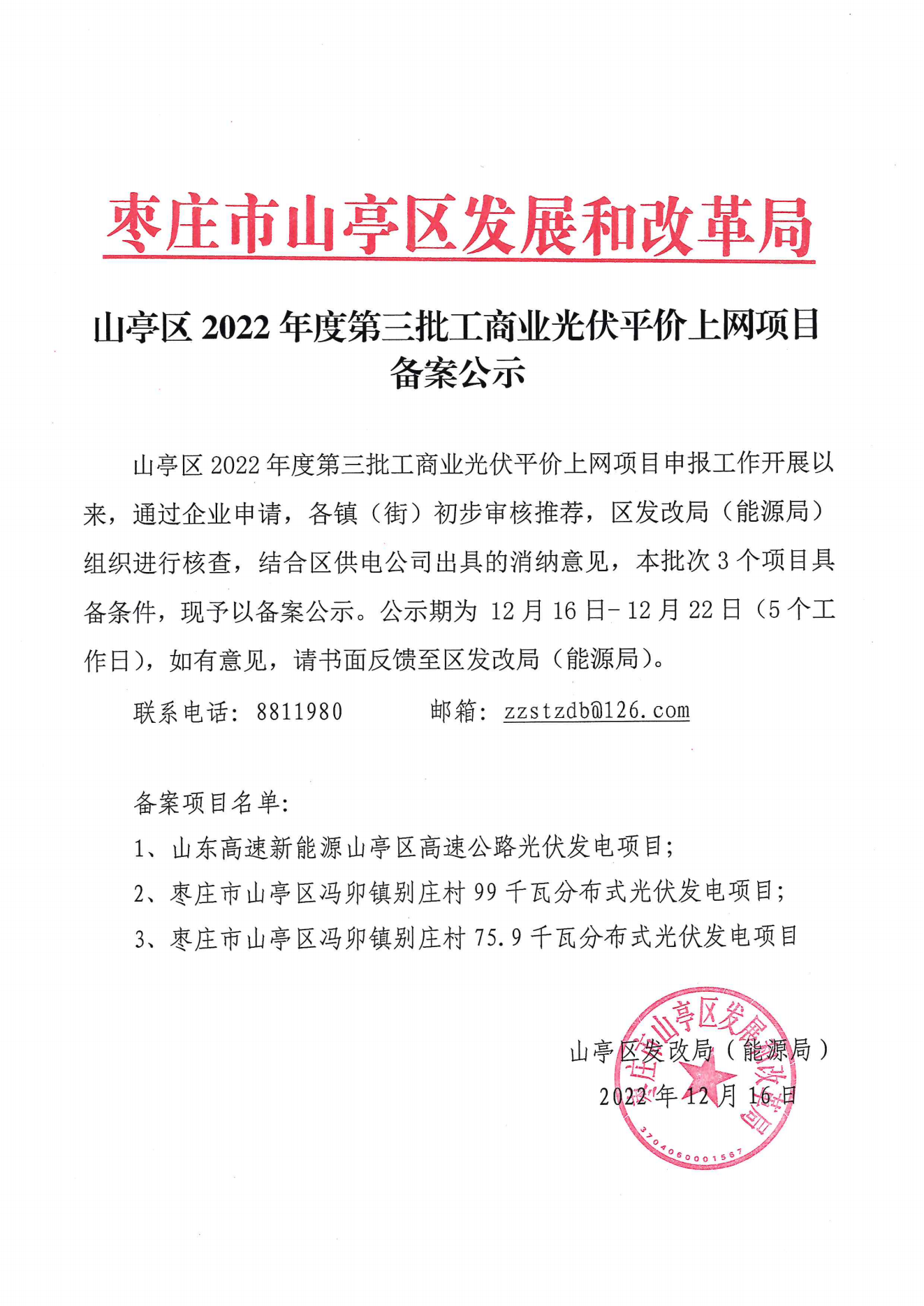 枣庄市山亭区发展和改革局

山亭区 2022 年度第三批工商业光伏平价上网项目备案公示

山亭区 2022 年度第三批工商业光伏平价上网项目申报工作开展以来，通过企业申请，各镇（街）初步审核推荐，区发改局（能源局）组织进行核查，结合区供电公司出具的消纳意见，本批次 3 个项目具备条件，现予以备案公示。公示期为 12 月 16 日-12 月 22 日（5 个工作日），如有意见，请书面反馈至区发改局（能源局）。

联系电话：8811980　　　邮箱：zzstzdb@126.com

备案项目名单：

1、山东高速新能源山亭区高速公路光伏发电项目；

2、枣庄市山亭区冯卯镇别庄村 99 千瓦分布式光伏发电项目；

3、枣庄市山亭区冯卯镇别庄村 75.9 千瓦分布式光伏发电项目

山亭区发改局（能源局）
2022 年 12 月 16 日

枣庄市山亭区发展和改革局
3704060001567